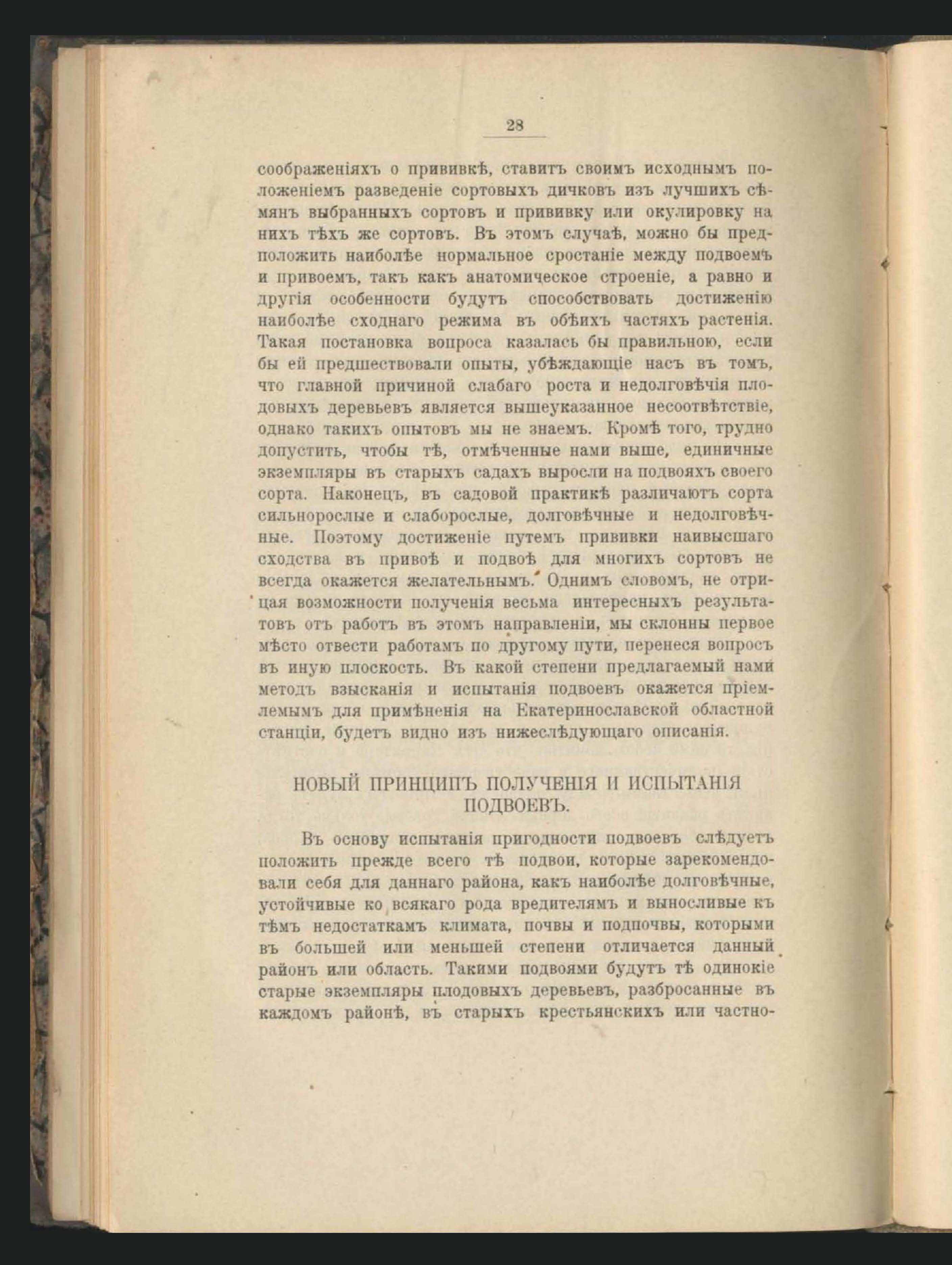 28

соображеніяхъ о прививкѣ, ставитъ своимъ исходнымъ положеніемъ разведеніе сортовыхъ дичковъ изъ лучшихъ сѣмянъ выбранныхъ сортовъ и прививку или окулировку на нихъ тѣхъ же сортовъ. Въ этомъ случаѣ, можно бы предположить наиболѣе нормальное сростаніе между подвоемъ и привоемъ, такъ какъ анатомическое строеніе, а равно и другія особенности будутъ способствовать достиженію наиболѣе сходнаго режима въ обѣихъ частяхъ растенія. Такая постановка вопроса казалась бы правильною, если бы ей предшествовали опыты, убѣждающіе насъ въ томъ, что главной причиной слабаго роста и недолговѣчія плодовыхъ деревьевъ является вышеуказанное несоотвѣтствіе, однако такихъ опытовъ мы не знаемъ. Кромѣ того, трудно допустить, чтобы тѣ, отмѣченные нами выше, единичные экземпляры въ старыхъ садахъ выросли на подвояхъ своего сорта. Наконецъ, въ садовой практикѣ различаютъ сорта сильнорослые и слаборослые, долговѣчные и недолговѣчные. Поэтому достиженіе путемъ прививки наивысшаго сходства въ привоѣ и подвоѣ для многихъ сортовъ не всегда окажется желательнымъ. Однимъ словомъ, не отрицая возможности полученія весьма интересныхъ результатовъ отъ работъ въ этомъ направленіи, мы склонны первое мѣсто отвести работамъ по другому пути, перенеся вопросъ въ иную плоскость. Въ какой степени предлагаемый нами методъ взысканія и испытанія подвоевъ окажется пріемлемымъ для примѣненія на Екатеринославской областной станціи, будетъ видно изъ нижеслѣдующаго описанія.

НОВЫЙ ПРИНЦИПЪ ПОЛУЧЕНІЯ И ИСПЫТАНІЯ ПОДВОЕВЪ.

Въ основу испытанія пригодности подвоевъ слѣдуетъ положить прежде всего тѣ подвои, которые зарекомендовали себя для даннаго района, какъ наиболѣе долговѣчные, устойчивые ко всякаго рода вредителямъ и выносливые къ тѣмъ недостаткамъ климата, почвы и подпочвы, которыми въ большей или меньшей степени отличается данный районъ или область. Такими подвоями будутъ тѣ одинокіе старые экземпляры плодовыхъ деревьевъ, разбросанные въ каждомъ районѣ, въ старыхъ крестьянскихъ или частно-